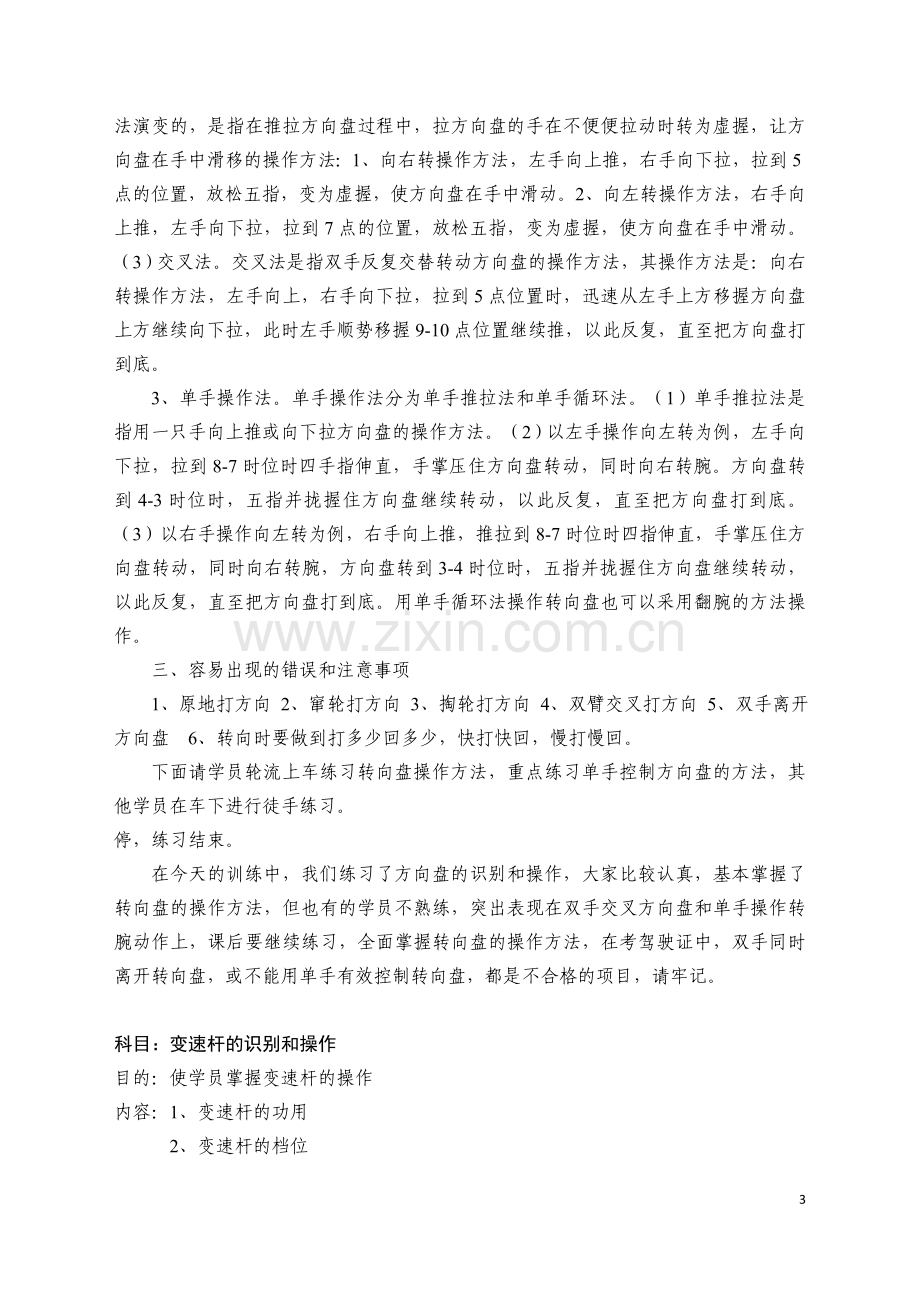 法演变的，是指在推拉方向盘过程中，拉方向盘的手在不便便拉动时转为虚握，让方向盘在手中滑移的操作方法：1、向右转操作方法，左手向上推，右手向下拉，拉到5点的位置，放松五指，变为虚握，使方向盘在手中滑动。2、向左转操作方法，右手向上推，左手向下拉，拉到7点的位置，放松五指，变为虚握，使方向盘在手中滑动。（3）交叉法。交叉法是指双手反复交替转动方向盘的操作方法，其操作方法是：向右转操作方法，左手向上，右手向下拉，拉到5点位置时，迅速从左手上方移握方向盘上方继续向下拉，此时左手顺势移握9-10点位置继续推，以此反复，直至把方向盘打到底。

3、单手操作法。单手操作法分为单手推拉法和单手循环法。（1）单手推拉法是指用一只手向上推或向下拉方向盘的操作方法。（2）以左手操作向左转为例，左手向下拉，拉到8-7时位时四手指伸直，手掌压住方向盘转动，同时向右转腕。方向盘转到4-3时位时，五指并拢握住方向盘继续转动，以此反复，直至把方向盘打到底。（3）以右手操作向左转为例，右手向上推，推拉到8-7时位时四指伸直，手掌压住方向盘转动，同时向右转腕，方向盘转到3-4时位时，五指并拢握住方向盘继续转动，以此反复，直至把方向盘打到底。用单手循环法操作转向盘也可以采用翻腕的方法操作。

三、容易出现的错误和注意事项

1、原地打方向 2、窜轮打方向 3、掏轮打方向 4、双臂交叉打方向 5、双手离开方向盘 6、转向时要做到打多少回多少，快打快回，慢打慢回。

下面请学员轮流上车练习转向盘操作方法，重点练习单手控制方向盘的方法，其他学员在车下进行徒手练习。

停，练习结束。

在今天的训练中，我们练习了方向盘的识别和操作，大家比较认真，基本掌握了转向盘的操作方法，但也有的学员不熟练，突出表现在双手交叉方向盘和单手操作转腕动作上，课后要继续练习，全面掌握转向盘的操作方法，在考驾驶证中，双手同时离开转向盘，或不能用单手有效控制转向盘，都是不合格的项目，请牢记。

科目：变速杆的识别和操作
目的：使学员掌握变速杆的操作
内容：1、变速杆的功用
2、变速杆的档位

3

www.zixin.com.cn